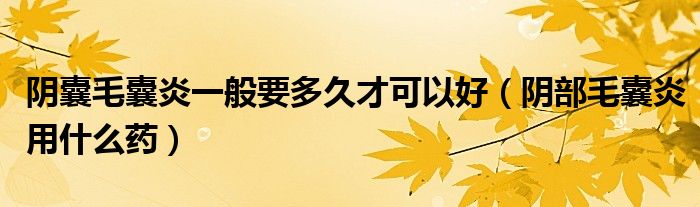 阴囊毛囊炎一般要多久才可以好（阴部毛囊炎用什么药）